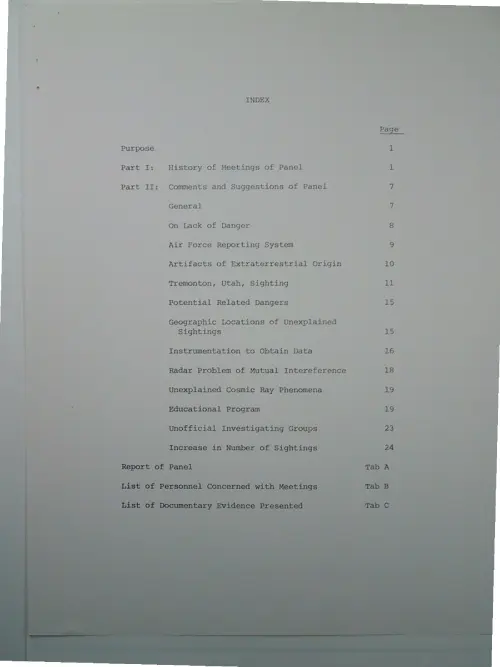 INDEX

Page

Purpose 1

Part I: History of Meetings of Panel 1

Part II: Comments and Suggestions of Panel 7

General 7

On Lack of Danger 8

Air Force Reporting System 9

Artifacts of Extraterrestrial Origin 10

Tremonton, Utah, Sighting 11

Potential Related Dangers 15

Geographic Locations of Unexplained Sightings 15

Instrumentation to Obtain Data 16

Radar Problem of Mutual Intereference 18

Unexplained Cosmic Ray Phenomena 19

Educational Program 19

Unofficial Investigating Groups 23

Increase in Number of Sightings 24

Report of Panel Tab A

List of Personnel Concerned with Meetings Tab B

List of Documentary Evidence Presented Tab C